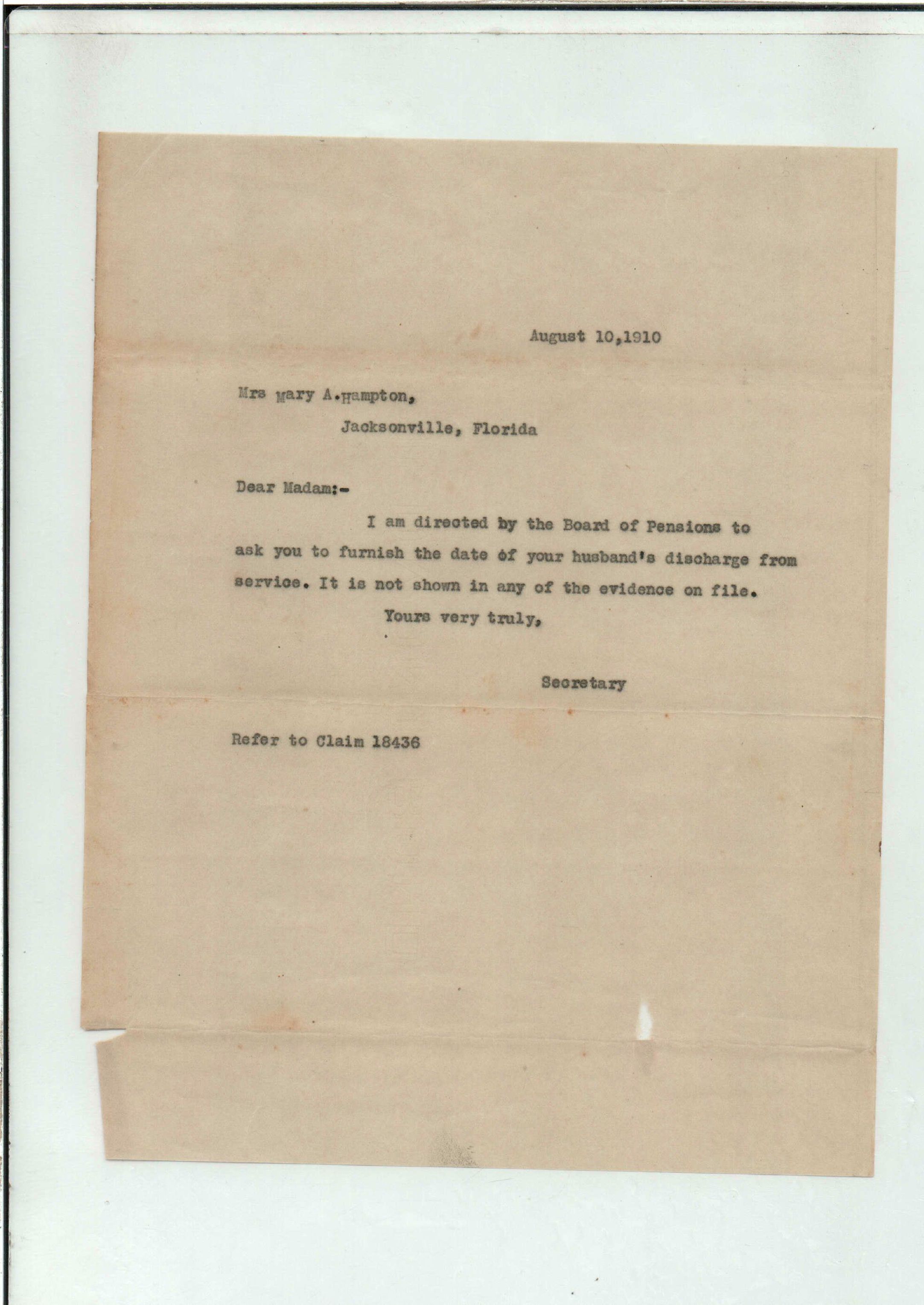 August 10,1910

Mrs Mary A.Hampton,
Jacksonville, Florida

Dear Madam:-

I am directed by the Board of Pensions to ask you to furnish the date of your husband's discharge from service. It is not shown in any of the evidence on file.

Yours very truly,

Secretary

Refer to Claim 18436